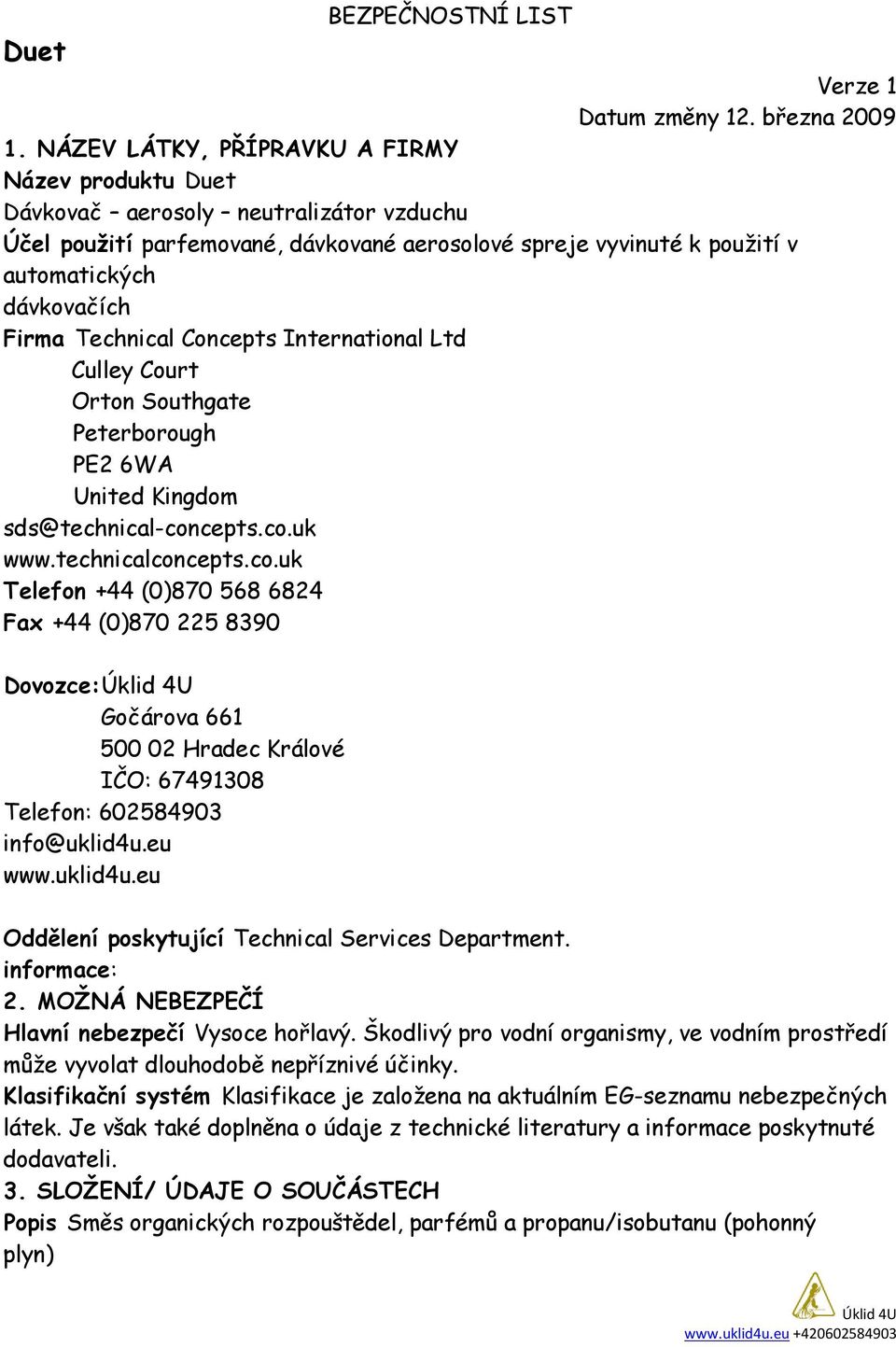 BEZPEČNOSTNÍ LIST

Duet

Verze 1
Datum změny 12. března 2009

1. NÁZEV LÁTKY, PŘÍPRAVKU A FIRMY
Název produktu Duet
Dávkovač – aerosoly – neutralizátor vzduchu
Účel použití parfemované, dávkované aerosolové spreje vyvinuté k použití v automatických dávkovačích
Firma Technical Concepts International Ltd
Culley Court
Orton Southgate
Peterborough
PE2 6WA
United Kingdom
sds@technical-concepts.co.uk
www.technicalconcepts.co.uk
Telefon +44 (0)870 568 6824
Fax +44 (0)870 225 8390

Dovozce: Úklid 4U
Gočárova 661
500 02 Hradec Králové
IČO: 67491308
Telefon: 602584903
info@uklid4u.eu
www.uklid4u.eu

Oddělení poskytující Technical Services Department.
informace:
2. MOŽNÁ NEBEZPEČÍ
Hlavní nebezpečí Vysoce hořlavý. Škodlivý pro vodní organismy, ve vodním prostředí může vyvolat dlouhodobě nepříznivé účinky.
Klasifikační systém Klasifikace je založena na aktuálním EG-seznamu nebezpečných látek. Je však také doplněna o údaje z technické literatury a informace poskytnuté dodavateli.
3. SLOŽENÍ/ ÚDAJE O SOUČÁSTECH
Popis Směs organických rozpouštědel, parfémů a propanu/isobutanu (pohonný plyn)

Úklid 4U
www.uklid4u.eu +420602584903